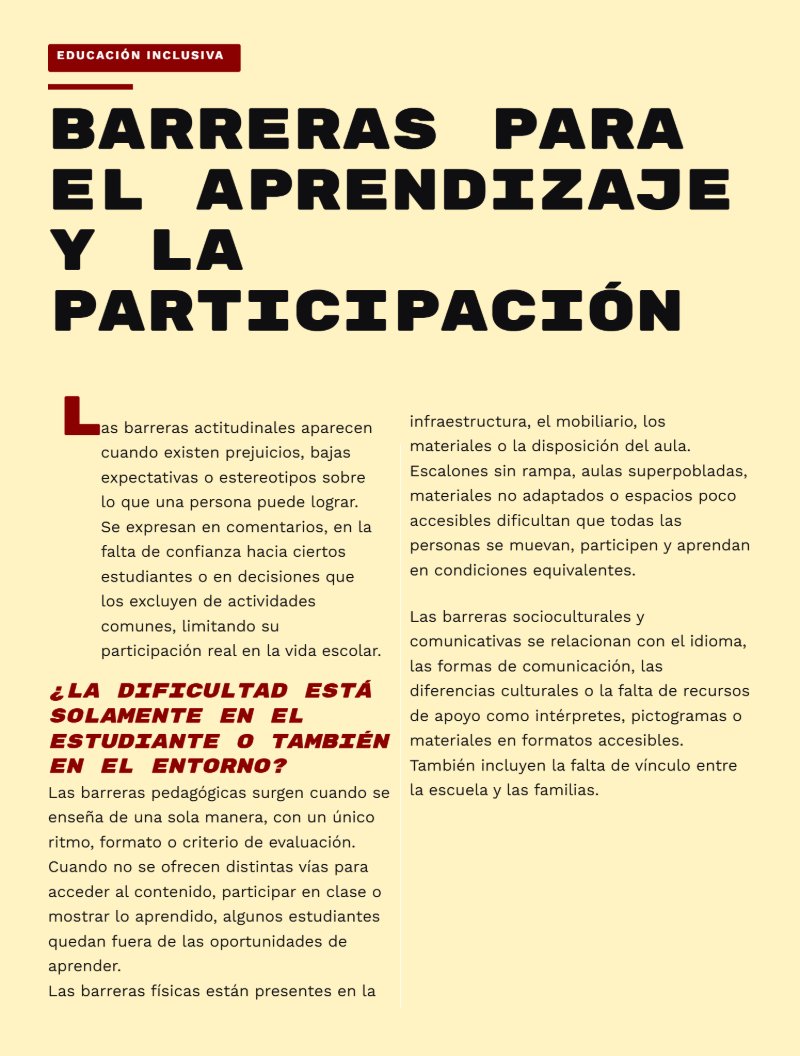 EDUCACIÓN INCLUSIVA

BARRERAS PARA EL APRENDIZAJE Y LA PARTICIPACIÓN

Las barreras actitudinales aparecen cuando existen prejuicios, bajas expectativas o estereotipos sobre lo que una persona puede lograr. Se expresan en comentarios, en la falta de confianza hacia ciertos estudiantes o en decisiones que los excluyen de actividades comunes, limitando su participación real en la vida escolar.

¿LA DIFICULTAD ESTÁ SOLAMENTE EN EL ESTUDIANTE O TAMBIÉN EN EL ENTORNO?

Las barreras pedagógicas surgen cuando se enseña de una sola manera, con un único ritmo, formato o criterio de evaluación. Cuando no se ofrecen distintas vías para acceder al contenido, participar en clase o mostrar lo aprendido, algunos estudiantes quedan fuera de las oportunidades de aprender.

Las barreras físicas están presentes en la infraestructura, el mobiliario, los materiales o la disposición del aula. Escalones sin rampa, aulas superpobladas, materiales no adaptados o espacios poco accesibles dificultan que todas las personas se muevan, participen y aprendan en condiciones equivalentes.

Las barreras socioculturales y comunicativas se relacionan con el idioma, las formas de comunicación, las diferencias culturales o la falta de recursos de apoyo como intérpretes, pictogramas o materiales en formatos accesibles. También incluyen la falta de vínculo entre la escuela y las familias.